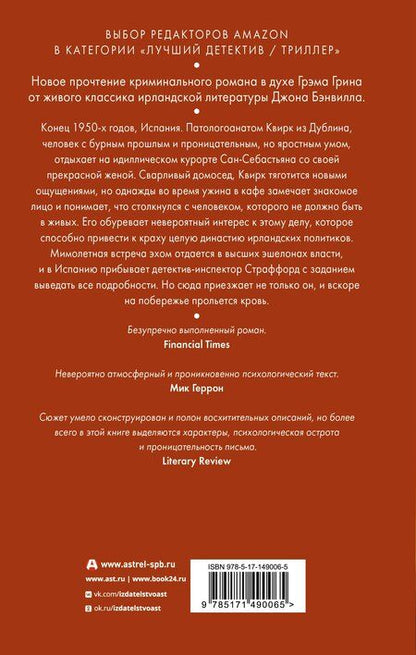 ВЫБОР РЕДАКТОРОВ AMAZON
В КАТЕГОРИИ «ЛУЧШИЙ ДЕТЕКТИВ / ТРИЛЛЕР»

Новое прочтение криминального романа в духе Грэма Грина от живого классика ирландской литературы Джона Бэнвилла.

Конец 1950-х годов, Испания. Патологоанатом Квирк из Дублина, человек с бурным прошлым и проницательным, но яростным умом, отдыхает на идиллическом курорте Сан-Себастьяна со своей прекрасной женой. Сварливый домосед, Квирк тяготится новыми ощущениями, но однажды во время ужина в кафе замечает знакомое лицо и понимает, что столкнулся с человеком, которого не должно быть в живых. Его обуревает невероятный интерес к этому делу, которое способно привести к краху целую династию ирландских политиков. Мимолетная встреча эхом отдается в высших эшелонах власти, и в Испанию прибывает детектив-инспектор Страффорд с заданием выведать все подробности. Но сюда приезжает не только он, и вскоре на побережье прольется кровь.

Безупречно выполненный роман.
Financial Times

Невероятно атмосферный и проникновенно психологический текст.
Мик Геррон

Сюжет умело сконструирован и полон восхитительных описаний, но более всего в этой книге выделяются характеры, психологическая острота и проницательность письма.
Literary Review

www.astrel-spb.ru
www.ast.ru | www.book24.ru
vk.com/izdatelstvoast
ok.ru/izdatelstvoast

ISBN 978-5-17-149006-5
9 785171 490065 >